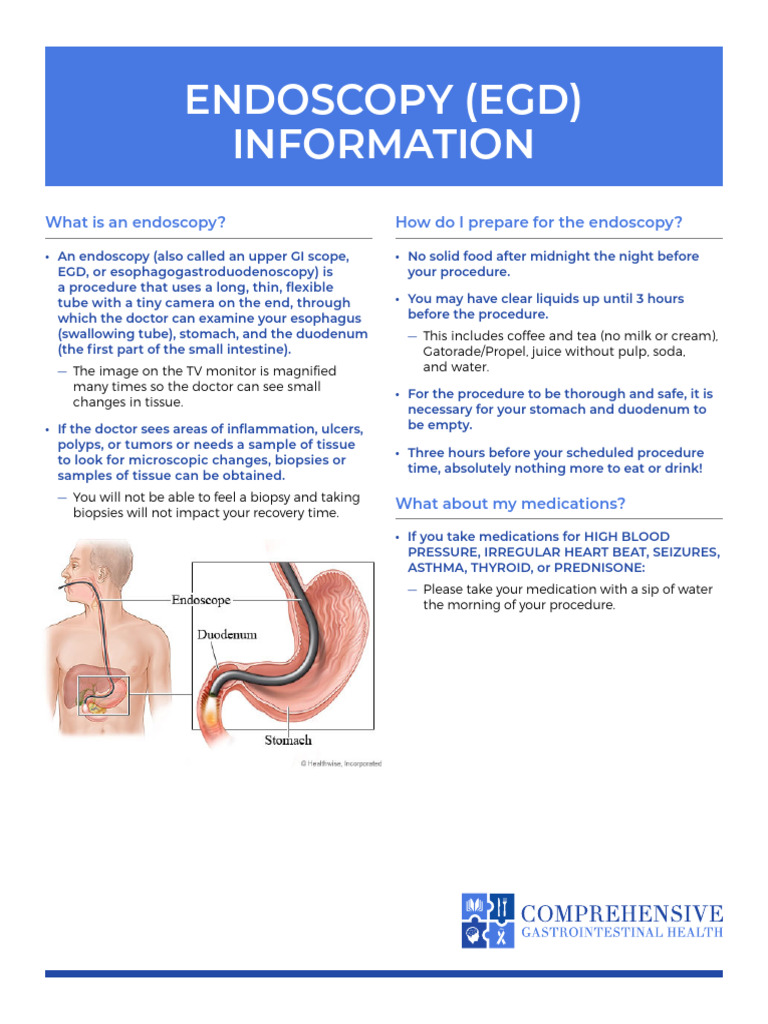 ENDOSCOPY (EGD) INFORMATION

What is an endoscopy?

• An endoscopy (also called an upper GI scope, EGD, or esophagogastroduodenoscopy) is a procedure that uses a long, thin, flexible tube with a tiny camera on the end, through which the doctor can examine your esophagus (swallowing tube), stomach, and the duodenum (the first part of the small intestine).

— The image on the TV monitor is magnified many times so the doctor can see small changes in tissue.

• If the doctor sees areas of inflammation, ulcers, polyps, or tumors or needs a sample of tissue to look for microscopic changes, biopsies or samples of tissue can be obtained.

— You will not be able to feel a biopsy and taking biopsies will not impact your recovery time.

Endoscope

Duodenum

Stomach

© Healthwise, Incorporated

How do I prepare for the endoscopy?

• No solid food after midnight the night before your procedure.

• You may have clear liquids up until 3 hours before the procedure.

— This includes coffee and tea (no milk or cream), Gatorade/Propel, juice without pulp, soda, and water.

• For the procedure to be thorough and safe, it is necessary for your stomach and duodenum to be empty.

• Three hours before your scheduled procedure time, absolutely nothing more to eat or drink!

What about my medications?

• If you take medications for HIGH BLOOD PRESSURE, IRREGULAR HEART BEAT, SEIZURES, ASTHMA, THYROID, or PREDNISONE:

— Please take your medication with a sip of water the morning of your procedure.

COMPREHENSIVE
GASTROINTESTINAL HEALTH